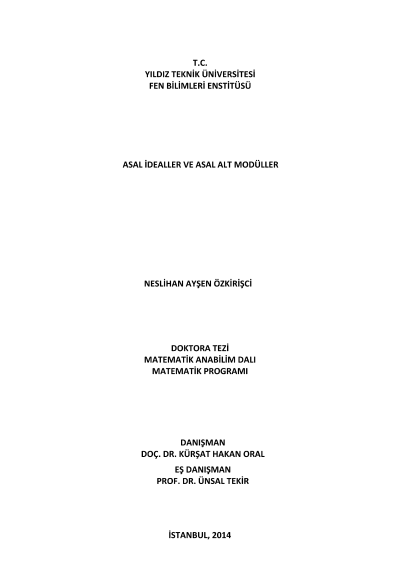 T.C.
YILDIZ TEKNİK ÜNİVERSİTESİ
FEN BİLİMLERİ ENSTİTÜSÜ

ASAL İDEALLER VE ASAL ALT MODÜLLER

NESLİHAN AYŞEN ÖZKİRİŞCİ

DOKTORA TEZİ
MATEMATİK ANABİLİM DALI
MATEMATİK PROGRAMI

DANIŞMAN
DOÇ. DR. KÜRŞAT HAKAN ORAL

EŞ DANIŞMAN
PROF. DR. ÜNSAL TEKİR

İSTANBUL, 2014